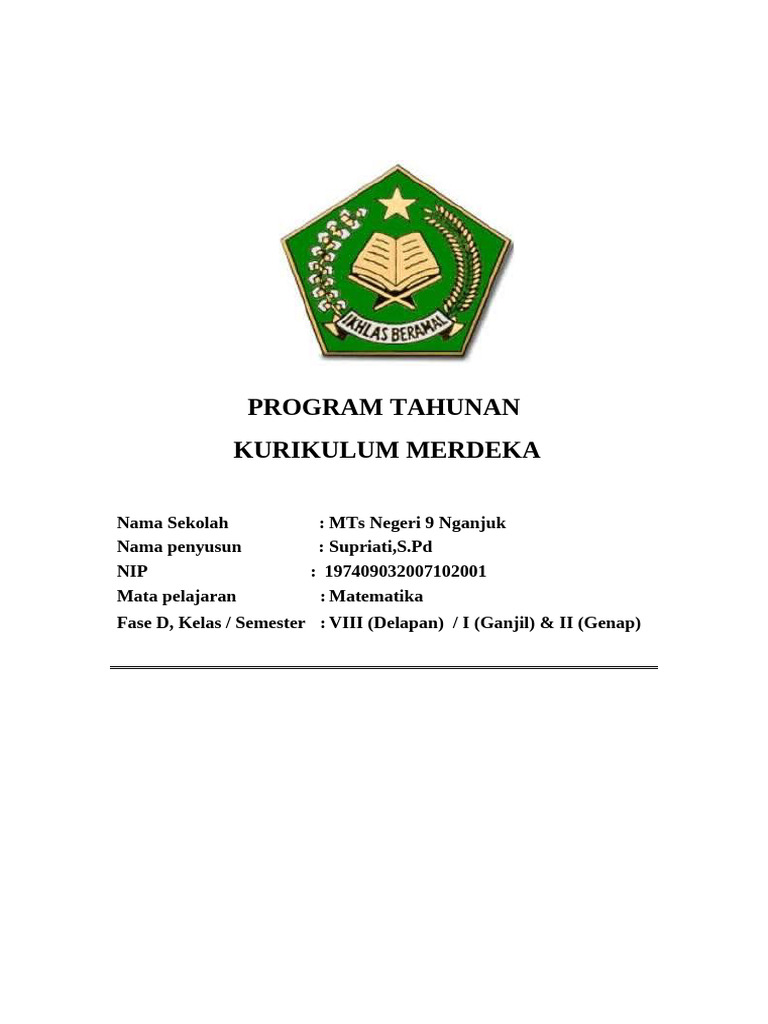 IKHLAS BERAMAL

PROGRAM TAHUNAN

KURIKULUM MERDEKA

Nama Sekolah : MTs Negeri 9 Nganjuk
Nama penyusun : Supriati,S.Pd
NIP : 197409032007102001
Mata pelajaran : Matematika
Fase D, Kelas / Semester : VIII (Delapan) / I (Ganjil) & II (Genap)